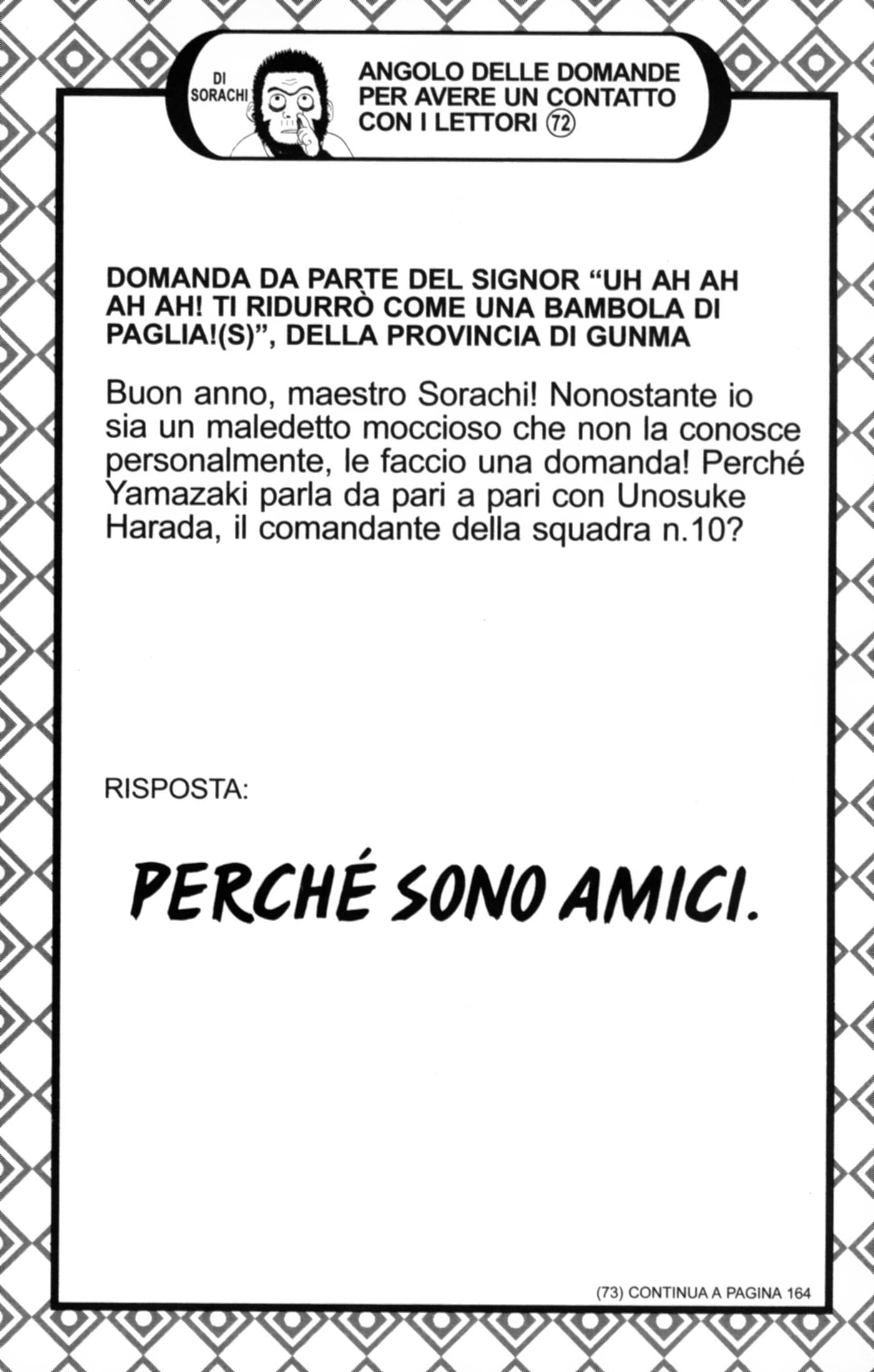 DI SORACHI

ANGOLO DELLE DOMANDE PER AVERE UN CONTATTO CON I LETTORI 72

DOMANDA DA PARTE DEL SIGNOR “UH AH AH AH AH! TI RIDURRÒ COME UNA BAMBOLA DI PAGLIA!(S)”, DELLA PROVINCIA DI GUNMA

Buon anno, maestro Sorachi! Nonostante io sia un maledetto moccioso che non la conosce personalmente, le faccio una domanda! Perché Yamazaki parla da pari a pari con Unosuke Harada, il comandante della squadra n.10?

RISPOSTA:

PERCHÉ SONO AMICI.

(73) CONTINUA A PAGINA 164